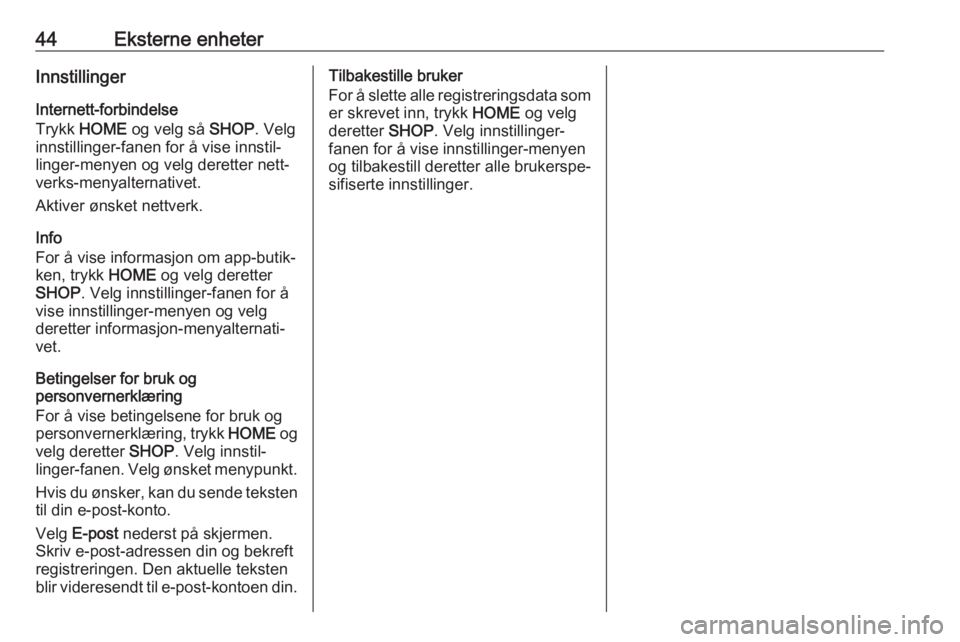 44 Eksterne enheter

Innstillinger

Internett-forbindelse
Trykk HOME og velg så SHOP. Velg innstillinger-fanen for å vise innstillinger-menyen og velg deretter nettverks-menyalternativet.

Aktiver ønsket nettverk.

Info
For å vise informasjon om app-butikken, trykk HOME og velg deretter SHOP. Velg innstillinger-fanen for å vise innstillinger-menyen og velg deretter informasjon-menyalternativet.

Betingelser for bruk og personvernerklæring
For å vise betingelsene for bruk og personvernerklæring, trykk HOME og velg deretter SHOP. Velg innstillinger-fanen. Velg ønsket menypunkt.

Hvis du ønsker, kan du sende teksten til din e-post-konto.

Velg E-post nederst på skjermen. Skriv e-post-adressen din og bekreft registreringen. Den aktuelle teksten blir videresendt til e-post-kontoen din.

Tilbakestille bruker
For å slette alle registreringsdata som er skrevet inn, trykk HOME og velg deretter SHOP. Velg innstillinger-fanen for å vise innstillinger-menyen og tilbakestill deretter alle brukerspesifiserte innstillinger.

carmanualsonline.info